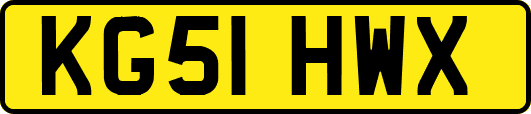 KG51 HWX